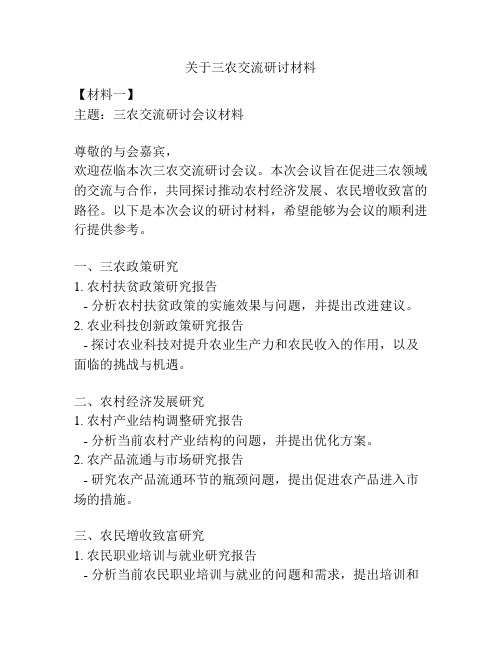 关于三农交流研讨材料

【材料一】
主题：三农交流研讨会议材料

尊敬的与会嘉宾，
欢迎莅临本次三农交流研讨会议。本次会议旨在促进三农领域的交流与合作，共同探讨推动农村经济发展、农民增收致富的路径。以下是本次会议的研讨材料，希望能够为会议的顺利进行提供参考。

一、三农政策研究
1. 农村扶贫政策研究报告
- 分析农村扶贫政策的实施效果与问题，并提出改进建议。
2. 农业科技创新政策研究报告
- 探讨农业科技对提升农业生产力和农民收入的作用，以及面临的挑战与机遇。

二、农村经济发展研究
1. 农村产业结构调整研究报告
- 分析当前农村产业结构的问题，并提出优化方案。
2. 农产品流通与市场研究报告
- 研究农产品流通环节的瓶颈问题，提出促进农产品进入市场的措施。

三、农民增收致富研究
1. 农民职业培训与就业研究报告
- 分析当前农民职业培训与就业的问题和需求，提出培训和